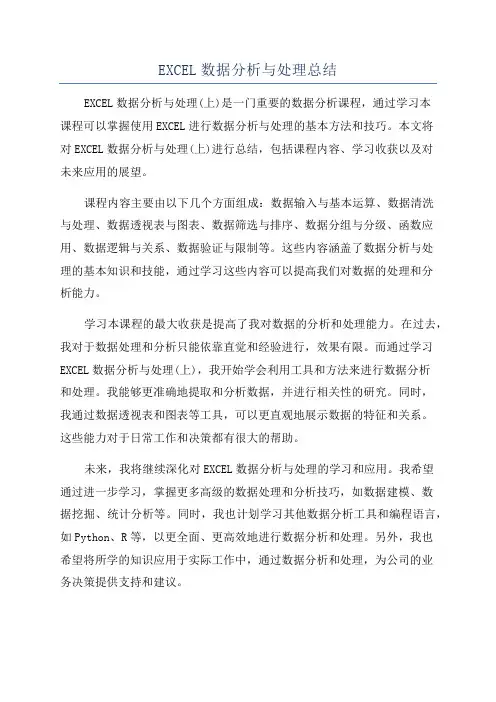 EXCEL 数据分析与处理总结

EXCEL 数据分析与处理(上)是一门重要的数据分析课程，通过学习本课程可以掌握使用 EXCEL 进行数据分析与处理的基本方法和技巧。本文将对 EXCEL 数据分析与处理(上)进行总结，包括课程内容、学习收获以及对未来应用的展望。

课程内容主要由以下几个方面组成：数据输入与基本运算、数据清洗与处理、数据透视表与图表、数据筛选与排序、数据分组与分级、函数应用、数据逻辑与关系、数据验证与限制等。这些内容涵盖了数据分析与处理的基本知识和技能，通过学习这些内容可以提高我们对数据的处理和分析能力。

学习本课程的最大收获是提高了我对数据的分析和处理能力。在过去，我对于数据处理和分析只能依靠直觉和经验进行，效果有限。而通过学习 EXCEL 数据分析与处理(上)，我开始学会利用工具和方法来进行数据分析和处理。我能够更准确地提取和分析数据，并进行相关性的研究。同时，我通过数据透视表和图表等工具，可以更直观地展示数据的特征和关系。这些能力对于日常工作和决策都有很大的帮助。

未来，我将继续深化对 EXCEL 数据分析与处理的学习和应用。我希望通过进一步学习，掌握更多高级的数据处理和分析技巧，如数据建模、数据挖掘、统计分析等。同时，我也计划学习其他数据分析工具和编程语言，如 Python、R 等，以更全面、更高效地进行数据分析和处理。另外，我也希望将所学的知识应用于实际工作中，通过数据分析和处理，为公司的业务决策提供支持和建议。